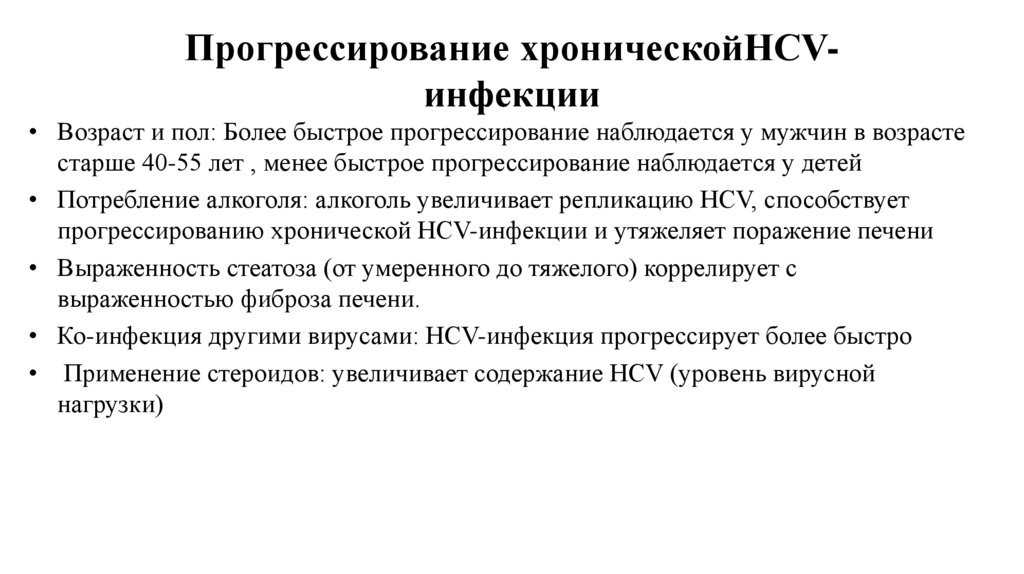 Прогрессирование хроническойHCV-инфекции

• Возраст и пол: Более быстрое прогрессирование наблюдается у мужчин в возрасте старше 40-55 лет , менее быстрое прогрессирование наблюдается у детей
• Потребление алкоголя: алкоголь увеличивает репликацию HCV, способствует прогрессированию хронической HCV-инфекции и утяжеляет поражение печени
• Выраженность стеатоза (от умеренного до тяжелого) коррелирует с выраженностью фиброза печени.
• Ко-инфекция другими вирусами: HCV-инфекция прогрессирует более быстро
• Применение стероидов: увеличивает содержание HCV (уровень вирусной нагрузки)